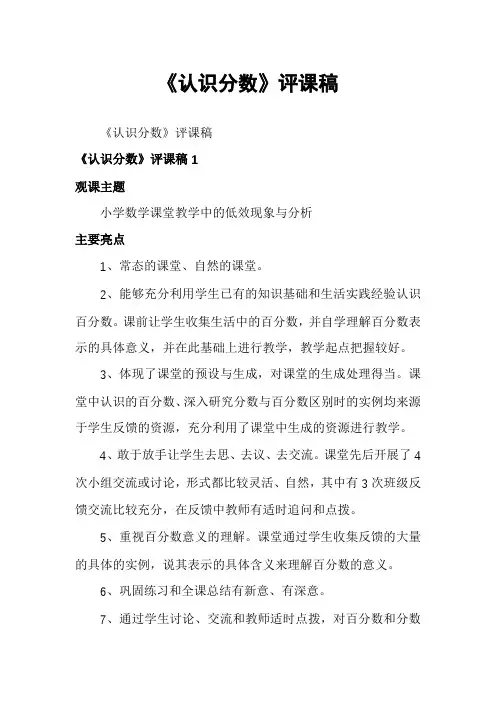 《认识分数》评课稿

《认识分数》评课稿

《认识分数》评课稿 1

观课主题

小学数学课堂教学中的低效现象与分析

主要亮点

1、常态的课堂、自然的课堂。

2、能够充分利用学生已有的知识基础和生活实践经验认识百分数。课前让学生收集生活中的百分数，并自学理解百分数表示的具体意义，并在此基础上进行教学，教学起点把握较好。

3、体现了课堂的预设与生成，对课堂的生成处理得当。课堂中认识的百分数、深入研究分数与百分数区别时的实例均来源于学生反馈的资源，充分利用了课堂中生成的资源进行教学。

4、敢于放手让学生去思、去议、去交流。课堂先后开展了 4 次小组交流或讨论，形式都比较灵活、自然，其中有 3 次班级反馈交流比较充分，在反馈中教师有适时追问和点拨。

5、重视百分数意义的理解。课堂通过学生收集反馈的大量的具体的实例，说其表示的具体含义来理解百分数的意义。

6、巩固练习和全课总结有新意、有深意。

7、通过学生讨论、交流和教师适时点拨，对百分数和分数